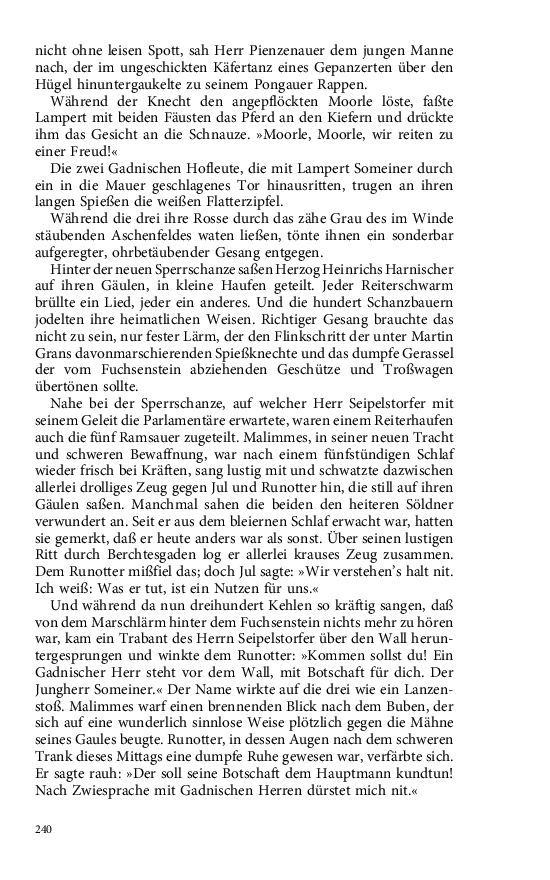 nicht ohne leisen Spott, sah Herr Pienzenauer dem jungen Manne nach, der im ungeschickten Käfertanz eines Gepanzerten über den Hügel hinuntergaukelte zu seinem Pongauer Rappen.

Während der Knecht den angepflöckten Moorle löste, faßte Lampert mit beiden Fäusten das Pferd an den Kiefern und drückte ihm das Gesicht an die Schnauze. »Moorle, Moorle, wir reiten zu einer Freud!«

Die zwei Gadnischen Hofleute, die mit Lampert Someiner durch ein in die Mauer geschlagenes Tor hinausritten, trugen an ihren langen Spießen die weißen Flatterzipfel.

Während die drei ihre Rosse durch das zähe Grau des im Winde stäubenden Aschenfeldes waten ließen, tönte ihnen ein sonderbar aufgeregter, ohrbetäubender Gesang entgegen.

Hinter der neuen Sperrschanze saßen Herzog Heinrichs Harnischer auf ihren Gäulen, in kleine Haufen geteilt. Jeder Reiterschwarm brüllte ein Lied, jeder ein anderes. Und die hundert Schanzbauern jodelten ihre heimatlichen Weisen. Richtiger Gesang brauchte das nicht zu sein, nur fester Lärm, der den Flinkschritt der unter Martin Grans davonmarschierenden Spießknechte und das dumpfe Gerassel der vom Fuchsenstein abziehenden Geschütze und Troßwagen übertönen sollte.

Nahe bei der Sperrschanze, auf welcher Herr Seipelstorfer mit seinem Geleit die Parlamentäre erwartete, waren einem Reiterhaufen auch die fünf Ramsauer zugeteilt. Malimmes, in seiner neuen Tracht und schweren Bewaffnung, war nach einem fünfstündigen Schlaf wieder frisch bei Kräften, sang lustig mit und schwatzte dazwischen allerlei drolliges Zeug gegen Jul und Runotter hin, die still auf ihren Gäulen saßen. Manchmal sahen die beiden den heiteren Söldner verwundert an. Seit er aus dem bleiernen Schlaf erwacht war, hatten sie gemerkt, daß er heute anders war als sonst. Über seinen lustigen Ritt durch Berchtesgaden log er allerlei krauses Zeug zusammen. Dem Runotter mißfiel das; doch Jul sagte: »Wir verstehen's halt nit. Ich weiß: Was er tut, ist ein Nutzen für uns.«

Und während da nun dreihundert Kehlen so kräftig sangen, daß von dem Marschlärm hinter dem Fuchsenstein nichts mehr zu hören war, kam ein Trabant des Herrn Seipelstorfer über den Wall heruntergesprungen und winkte dem Runotter: »Kommen sollst du! Ein Gadnischer Herr steht vor dem Wall, mit Botschaft für dich. Der Jungherr Someiner.« Der Name wirkte auf die drei wie ein Lanzenstoß. Malimmes warf einen brennenden Blick nach dem Buben, der sich auf eine wunderlich sinnlose Weise plötzlich gegen die Mähne seines Gaules beugte. Runotter, in dessen Augen nach dem schweren Trank dieses Mittags eine dumpfe Ruhe gewesen war, verfärbte sich. Er sagte rauh: »Der soll seine Botschaft dem Hauptmann kundtun! Nach Zwiesprache mit Gadnischen Herren dürstet mich nit.«

240